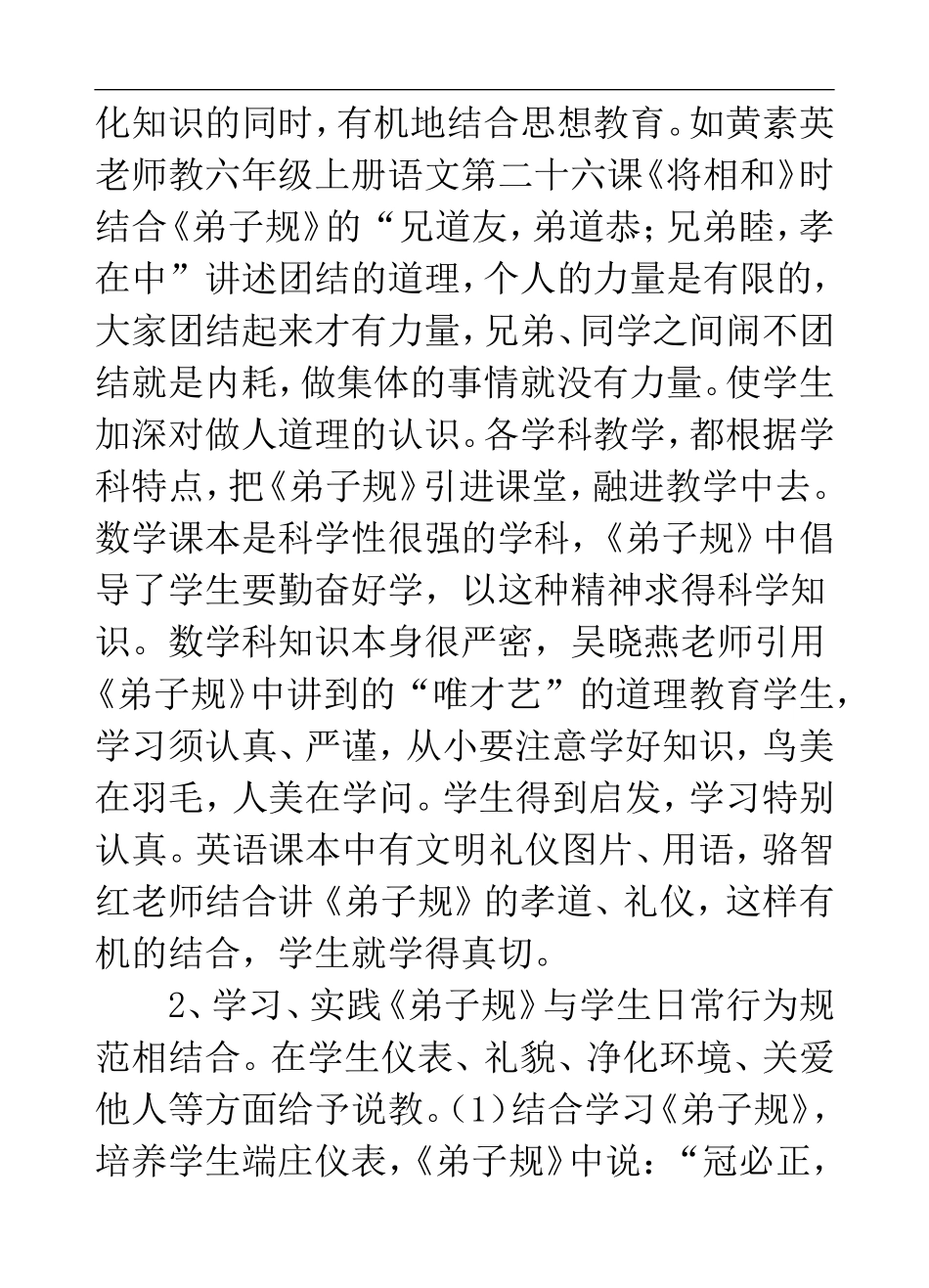 化知识的同时，有机地结合思想教育。如黄素英老师教六年级上册语文第二十六课《将相和》时结合《弟子规》的“兄道友，弟道恭；兄弟睦，孝在中”讲述团结的道理，个人的力量是有限的，大家团结起来才有力量，兄弟、同学之间闹不团结就是内耗，做集体的事情就没有力量。使学生加深对做人道理的认识。各学科教学，都根据学科特点，把《弟子规》引进课堂，融进教学中去。数学课本是科学性很强的学科，《弟子规》中倡导了学生要勤奋好学，以这种精神求得科学知识。数学科知识本身很严密，吴晓燕老师引用《弟子规》中讲到的“唯才艺”的道理教育学生，学习须认真、严谨，从小要注意学好知识，鸟美在羽毛，人美在学问。学生得到启发，学习特别认真。英语课本中有文明礼仪图片、用语，骆智红老师结合讲《弟子规》的孝道、礼仪，这样有机的结合，学生就学得真切。

2、学习、实践《弟子规》与学生日常行为规范相结合。在学生仪表、礼貌、净化环境、关爱他人等方面给予说教。(1)结合学习《弟子规》，培养学生端庄仪表，《弟子规》中说：“冠必正，